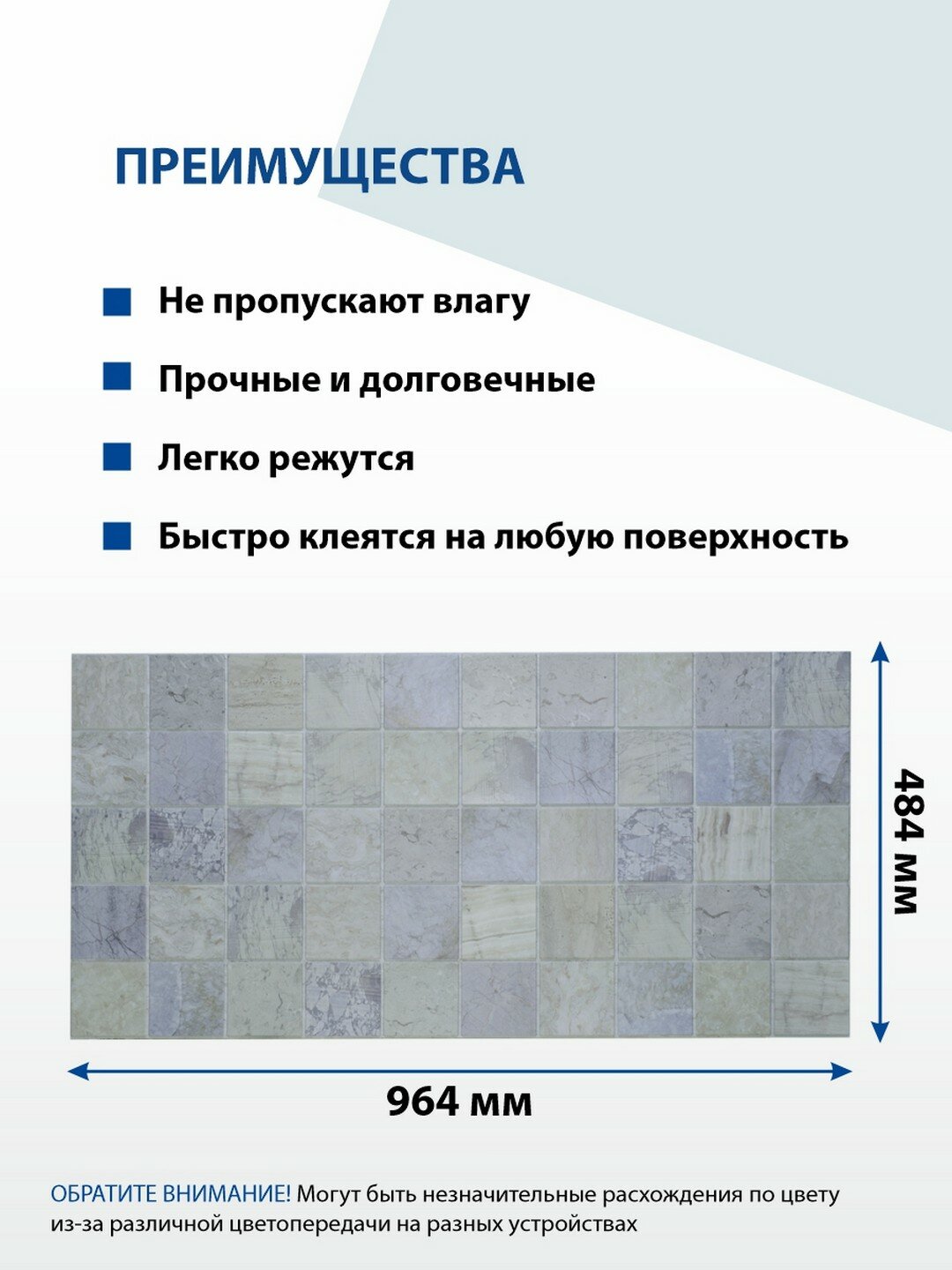 ПРЕИМУЩЕСТВА

Не пропускают влагу

Прочные и долговечные

Легко режутся

Быстро клеятся на любую поверхность

484 мм

964 мм

ОБРАТИТЕ ВНИМАНИЕ! Могут быть незначительные расхождения по цвету из-за различной цветопередачи на разных устройствах